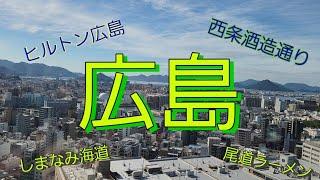 ヒルトン広島

西条酒造通り

広島

しまなみ海道

尾道ラーメン